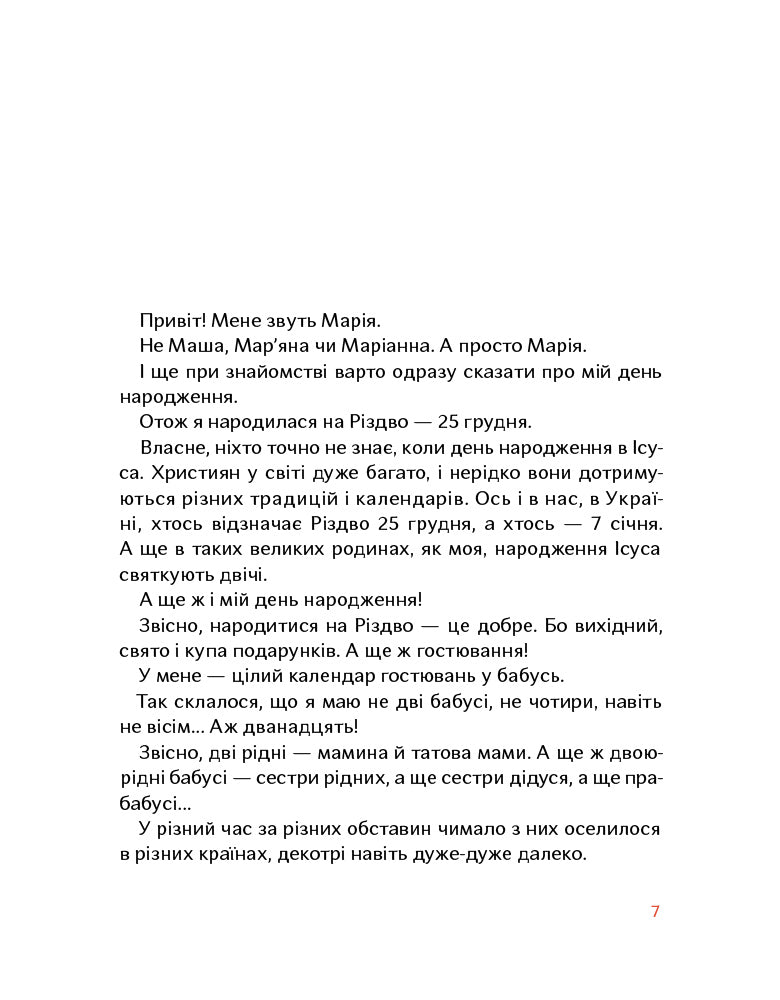 Привіт! Мене звуть Марія.

Не Маша, Мар'яна чи Маріанна. А просто Марія.

І ще при знайомстві варто одразу сказати про мій день народження.

Отож я народилася на Різдво — 25 грудня.

Власне, ніхто точно не знає, коли день народження в Ісуса. Християн у світі дуже багато, і нерідко вони дотримуються різних традицій і календарів. Ось і в нас, в Україні, хтось відзначає Різдво 25 грудня, а хтось — 7 січня. А ще в таких великих родинах, як моя, народження Ісуса святкують двічі.

А ще ж і мій день народження!

Звісно, народитися на Різдво — це добре. Бо вихідний, свято і купа подарунків. А ще ж гостювання!

У мене — цілий календар гостювань у бабусь.

Так склалося, що я маю не дві бабусі, не чотири, навіть не вісім... Аж дванадцять!

Звісно, дві рідні — мамина й татова мами. А ще ж двоюрідні бабусі — сестри рідних, а ще сестри дідуся, а ще прабабусі...

У різний час за різних обставин чимало з них оселилося в різних країнах, декотрі навіть дуже-дуже далеко.

7